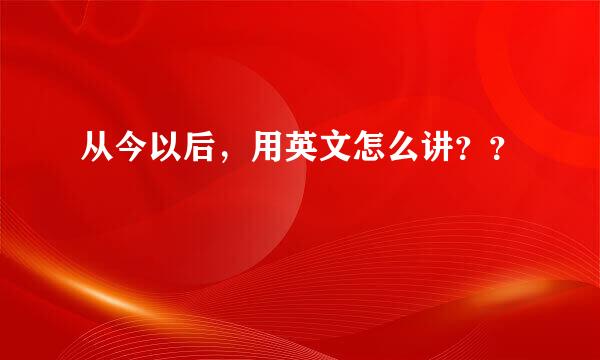 从今以后，用英文怎么讲？？